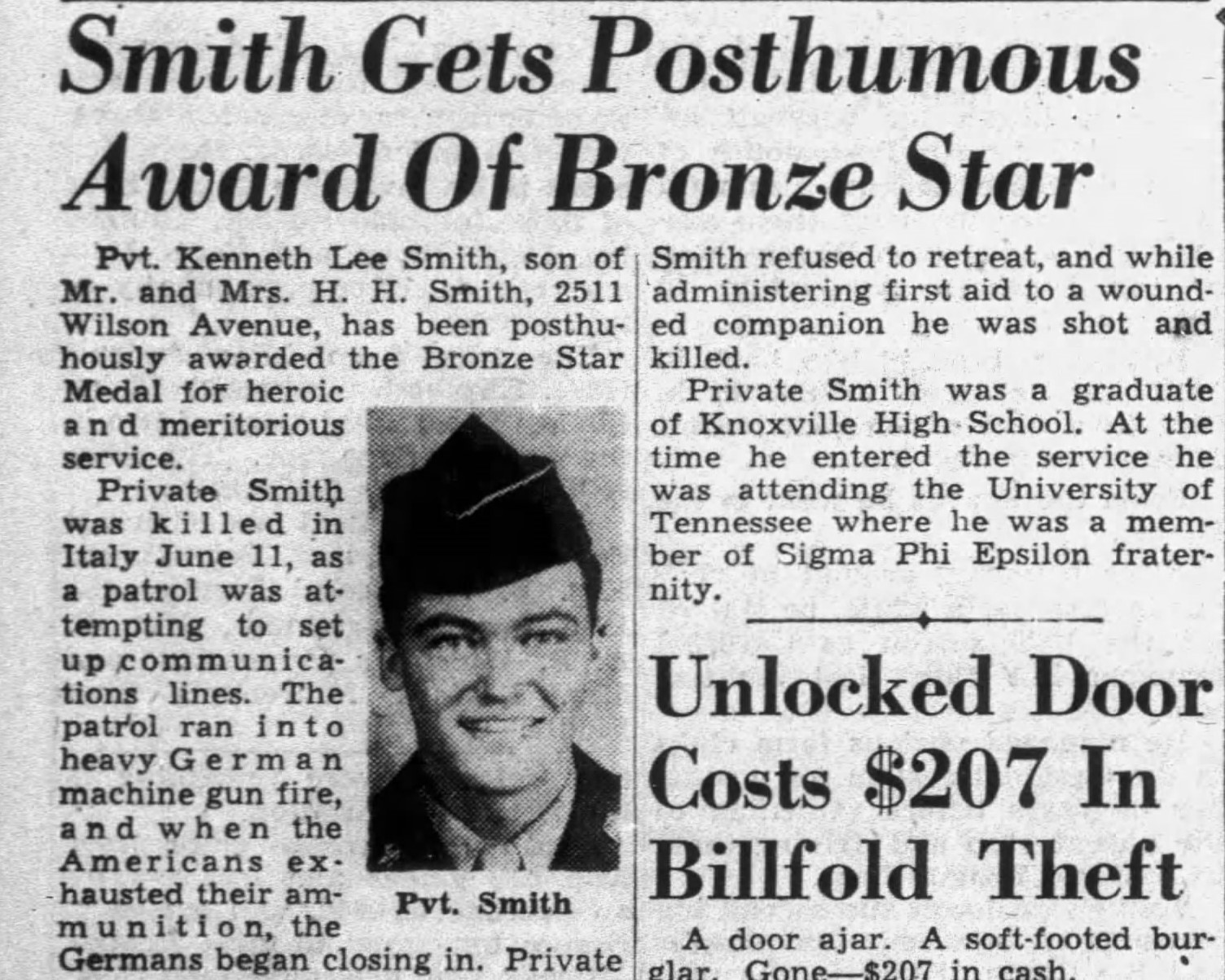 Smith Gets Posthumous Award Of Bronze Star

Pvt. Kenneth Lee Smith, son of Mr. and Mrs. H. H. Smith, 2511 Wilson Avenue, has been posthuhously awarded the Bronze Star Medal for heroic and meritorious service.

Private Smith was killed in Italy June 11, as a patrol was attempting to set up communications lines. The patrol ran into heavy German machine gun fire, and when the Americans exhausted their ammunition, the Germans began closing in. Private Smith refused to retreat, and while administering first aid to a wounded companion he was shot and killed.

Pvt. Smith

Private Smith was a graduate of Knoxville High School. At the time he entered the service he was attending the University of Tennessee where he was a member of Sigma Phi Epsilon fraternity.

Unlocked Door Costs $207 In Billfold Theft

A door ajar. A soft-footed burglar. Gone—$207 in cash.